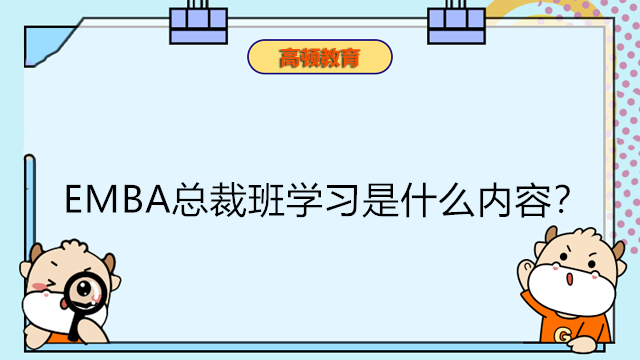 高顿教育

EMBA总裁班学习是什么内容?

G